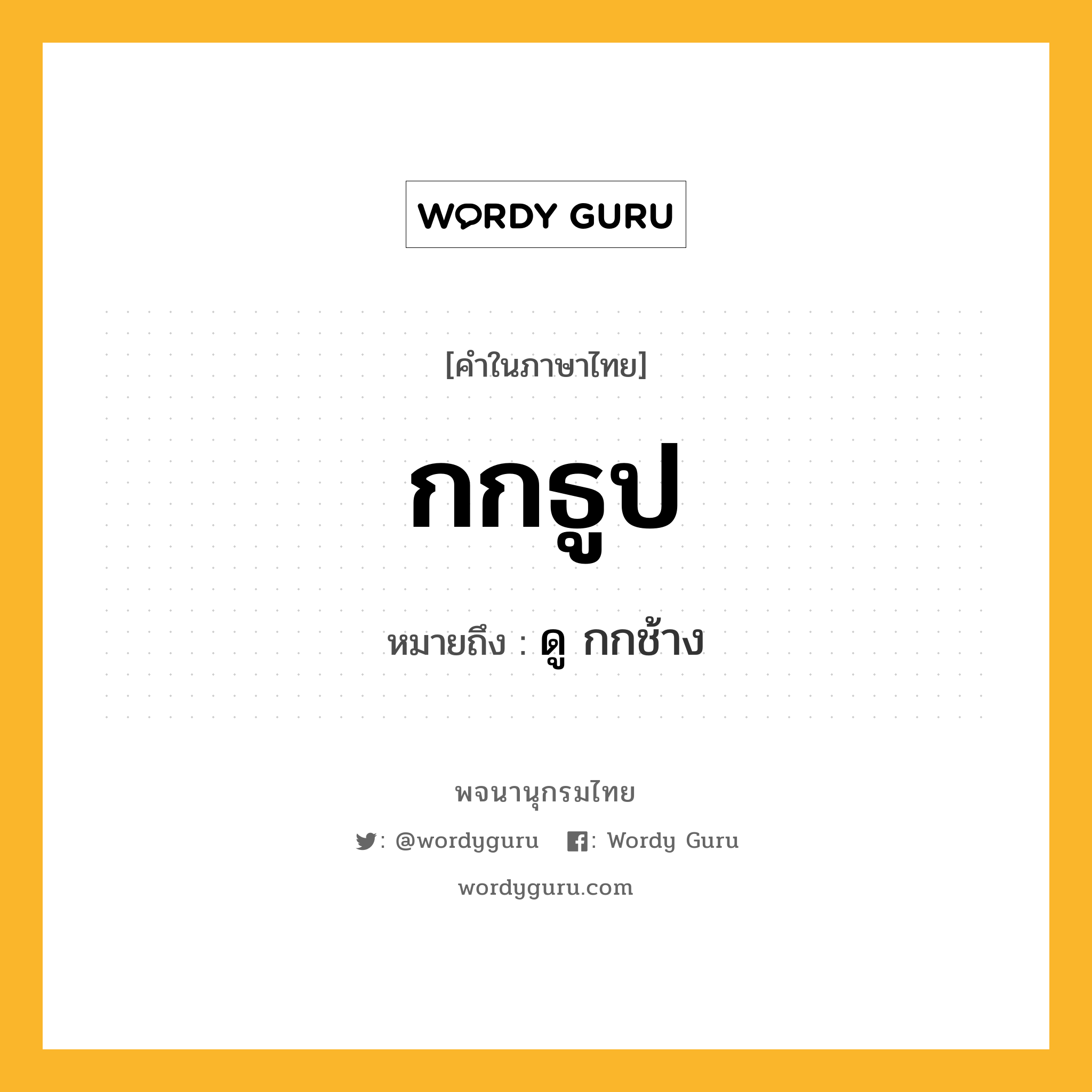 WORDY GURU

[คำในภาษาไทย]

กกธูป

หมายถึง : ดู กกช้าง

พจนานุกรมไทย

: @wordyguru : Wordy Guru

wordyguru.com